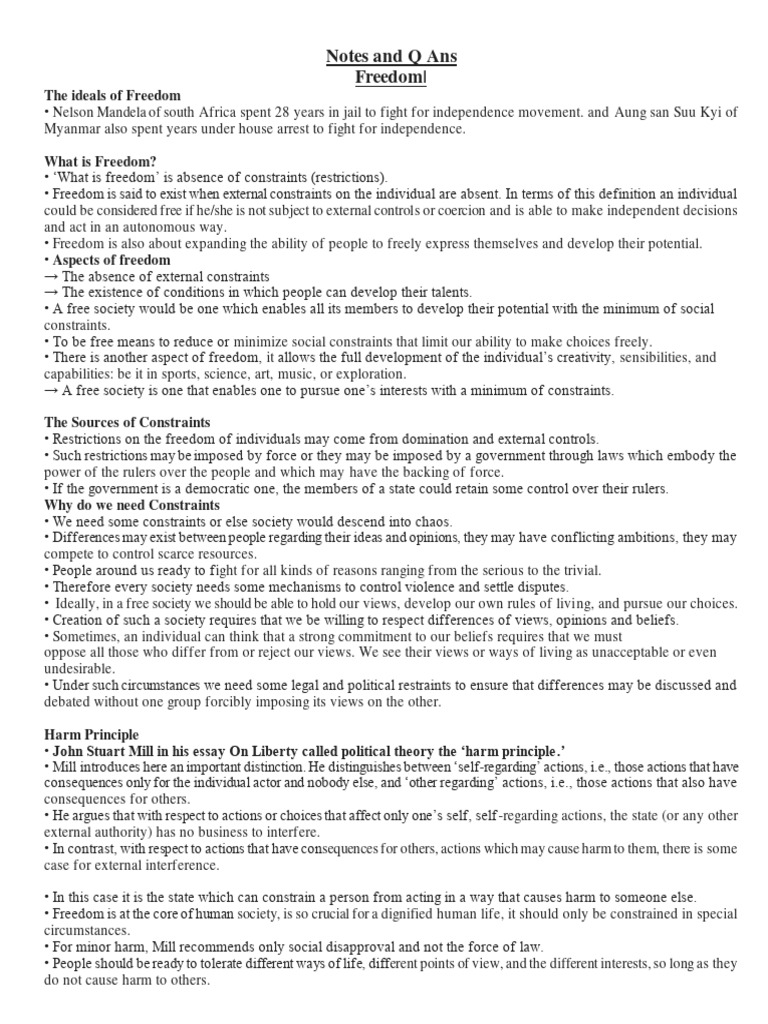 Notes and Q Ans
Freedom

The ideals of Freedom
• Nelson Mandela of south Africa spent 28 years in jail to fight for independence movement. and Aung san Suu Kyi of Myanmar also spent years under house arrest to fight for independence.

What is Freedom?
• 'What is freedom' is absence of constraints (restrictions).
• Freedom is said to exist when external constraints on the individual are absent. In terms of this definition an individual could be considered free if he/she is not subject to external controls or coercion and is able to make independent decisions and act in an autonomous way.
• Freedom is also about expanding the ability of people to freely express themselves and develop their potential.
• Aspects of freedom
→ The absence of external constraints
→ The existence of conditions in which people can develop their talents.
• A free society would be one which enables all its members to develop their potential with the minimum of social constraints.
• To be free means to reduce or minimize social constraints that limit our ability to make choices freely.
• There is another aspect of freedom, it allows the full development of the individual's creativity, sensibilities, and capabilities: be it in sports, science, art, music, or exploration.
→ A free society is one that enables one to pursue one's interests with a minimum of constraints.

The Sources of Constraints
• Restrictions on the freedom of individuals may come from domination and external controls.
• Such restrictions may be imposed by force or they may be imposed by a government through laws which embody the power of the rulers over the people and which may have the backing of force.
• If the government is a democratic one, the members of a state could retain some control over their rulers.
Why do we need Constraints
• We need some constraints or else society would descend into chaos.
• Differences may exist between people regarding their ideas and opinions, they may have conflicting ambitions, they may compete to control scarce resources.
• People around us ready to fight for all kinds of reasons ranging from the serious to the trivial.
• Therefore every society needs some mechanisms to control violence and settle disputes.
• Ideally, in a free society we should be able to hold our views, develop our own rules of living, and pursue our choices.
• Creation of such a society requires that we be willing to respect differences of views, opinions and beliefs.
• Sometimes, an individual can think that a strong commitment to our beliefs requires that we must oppose all those who differ from or reject our views. We see their views or ways of living as unacceptable or even undesirable.
• Under such circumstances we need some legal and political restraints to ensure that differences may be discussed and debated without one group forcibly imposing its views on the other.

Harm Principle
• John Stuart Mill in his essay On Liberty called political theory the 'harm principle.'
• Mill introduces here an important distinction. He distinguishes between 'self-regarding' actions, i.e., those actions that have consequences only for the individual actor and nobody else, and 'other regarding' actions, i.e., those actions that also have consequences for others.
• He argues that with respect to actions or choices that affect only one's self, self-regarding actions, the state (or any other external authority) has no business to interfere.
• In contrast, with respect to actions that have consequences for others, actions which may cause harm to them, there is some case for external interference.

• In this case it is the state which can constrain a person from acting in a way that causes harm to someone else.
• Freedom is at the core of human society, is so crucial for a dignified human life, it should only be constrained in special circumstances.
• For minor harm, Mill recommends only social disapproval and not the force of law.
• People should be ready to tolerate different ways of life, different points of view, and the different interests, so long as they do not cause harm to others.